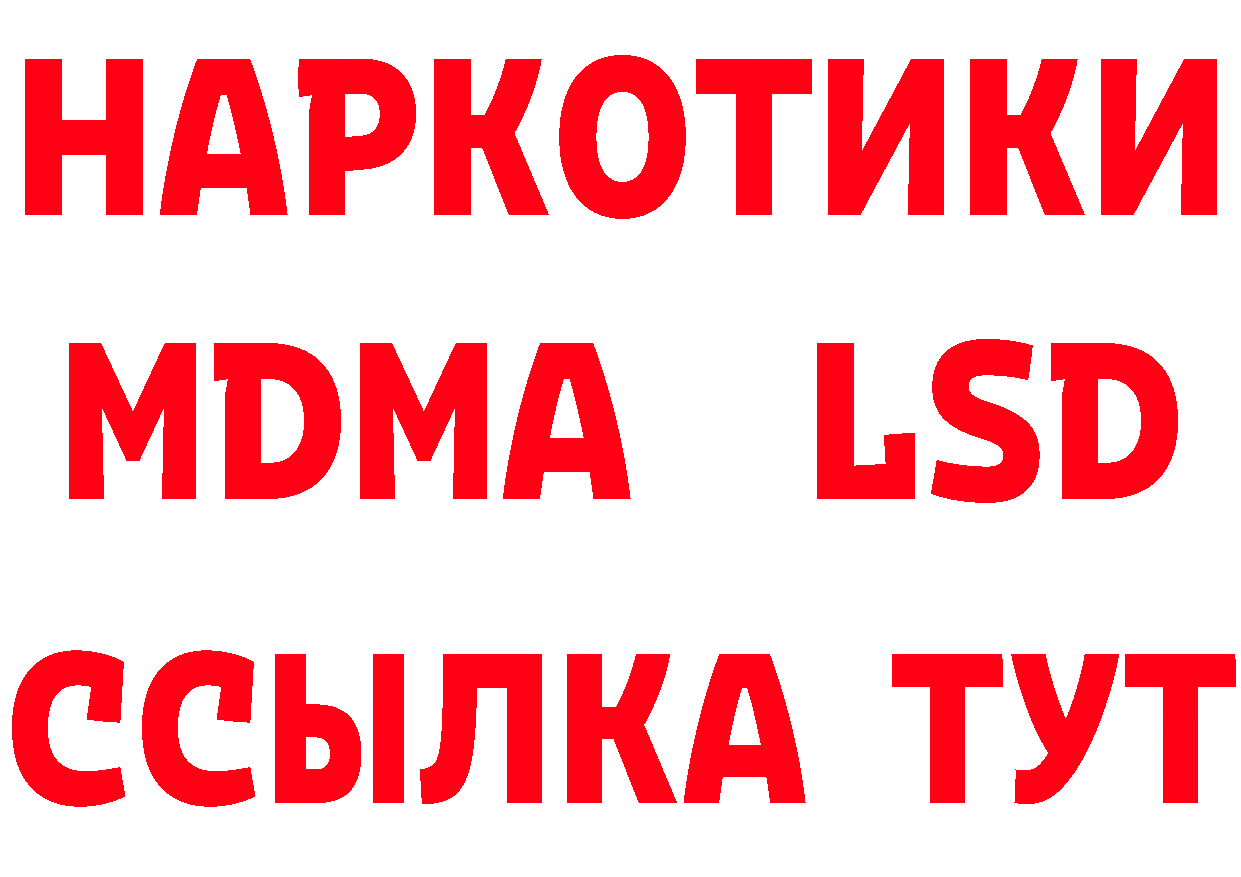 НАРКОТИКИ
MDMA LSD
ССЫЛКА ТУТ